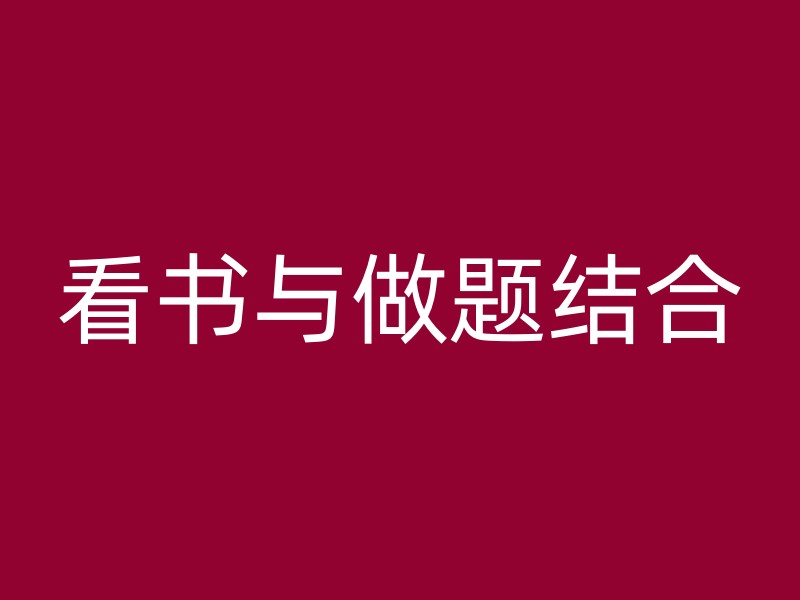 看书与做题结合